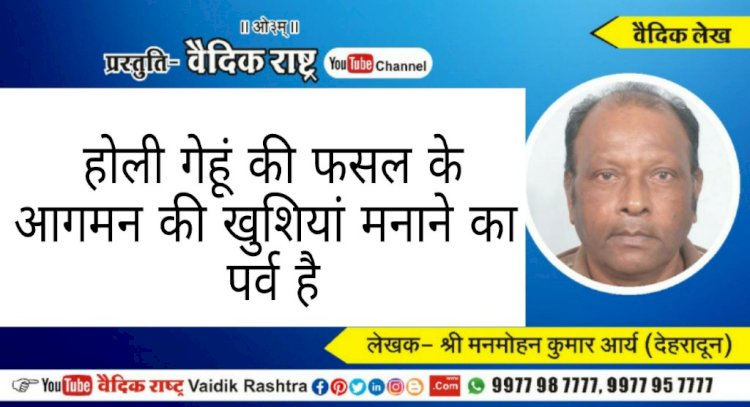 ॥ ओ३म् ॥

प्रस्तुति- वैदिक राष्ट्र YouTube Channel

वैदिक लेख

होली गेहूं की फसल के आगमन की खुशियां मनाने का पर्व है

लेखक- श्री मनमोहन कुमार आर्य (देहरादून)

YouTube वैदिक राष्ट्र Vaidik Rashtra .Com 9977 98 7777, 9977 95 7777